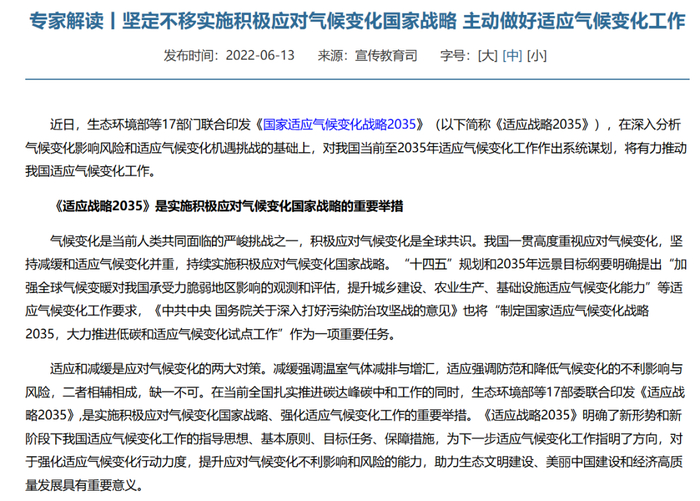 专家解读丨坚定不移实施积极应对气候变化国家战略 主动做好适应气候变化工作

发布时间：2022-06-13　　来源：宣传教育司　　字号：[大] [中] [小]

近日，生态环境部等17部门联合印发《国家适应气候变化战略2035》（以下简称《适应战略2035》），在深入分析气候变化影响风险和适应气候变化机遇挑战的基础上，对我国当前至2035年适应气候变化工作作出系统谋划，将有力推动我国适应气候变化工作。

《适应战略2035》是实施积极应对气候变化国家战略的重要举措

气候变化是当前人类共同面临的严峻挑战之一，积极应对气候变化是全球共识。我国一贯高度重视应对气候变化，坚持减缓和适应气候变化并重，持续实施积极应对气候变化国家战略。“十四五”规划和2035年远景目标纲要明确提出“加强全球气候变暖对我国承受力脆弱地区影响的观测和评估，提升城乡建设、农业生产、基础设施适应气候变化能力”等适应气候变化工作要求，《中共中央 国务院关于深入打好污染防治攻坚战的意见》也将“制定国家适应气候变化战略2035，大力推进低碳和适应气候变化试点工作”作为一项重要任务。

适应和减缓是应对气候变化的两大对策。减缓强调温室气体减排与增汇，适应强调防范和降低气候变化的不利影响与风险，二者相辅相成，缺一不可。在当前全国扎实推进碳达峰碳中和工作的同时，生态环境部等17部委联合印发《适应战略2035》,是实施积极应对气候变化国家战略、强化适应气候变化工作的重要举措。《适应战略2035》明确了新形势和新阶段下我国适应气候变化工作的指导思想、基本原则、目标任务、保障措施，为下一步适应气候变化工作指明了方向，对于强化适应气候变化行动力度，提升应对气候变化不利影响和风险的能力，助力生态文明建设、美丽中国建设和经济高质量发展具有重要意义。